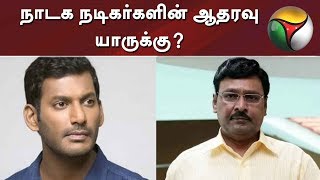 நாடக நடிகர்களின் ஆதரவு யாருக்கு?